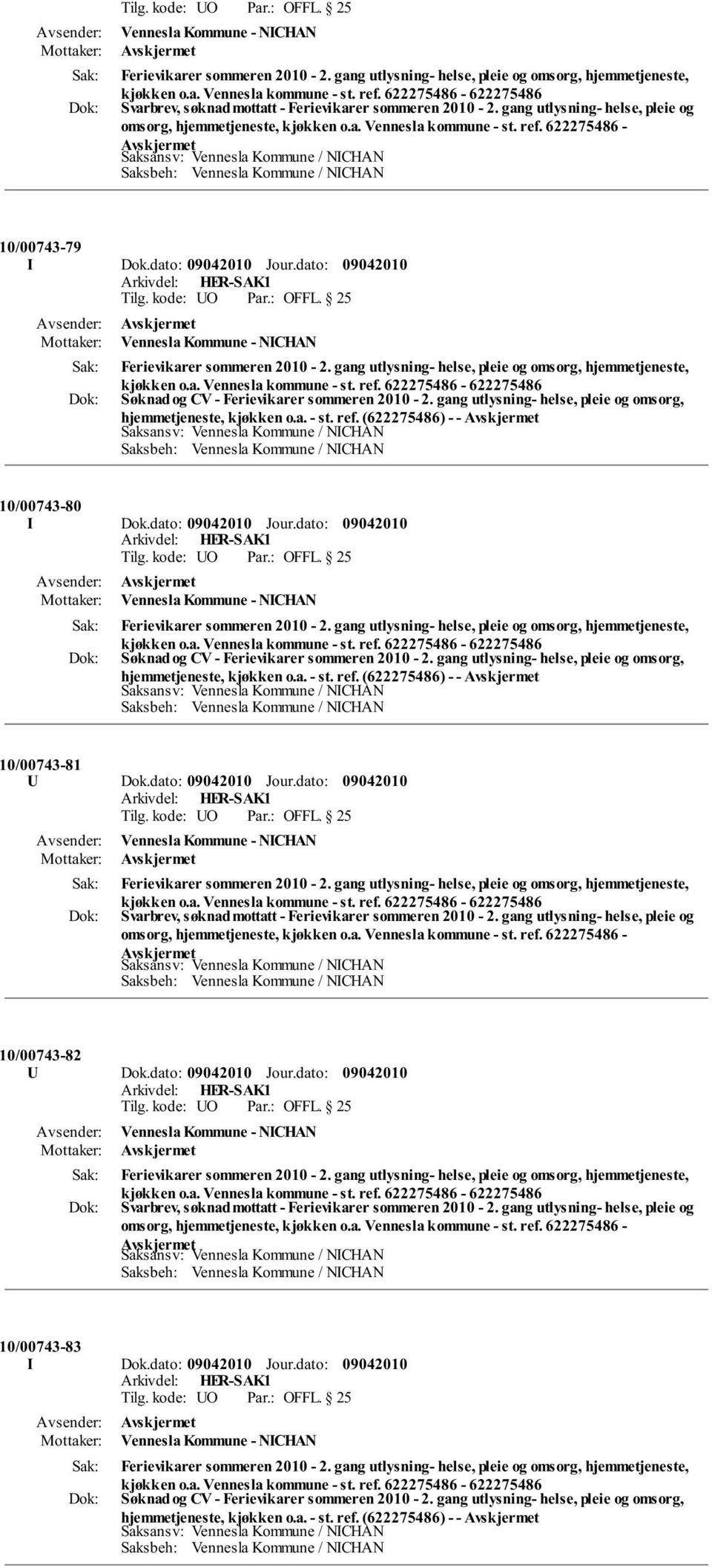 Tilg. kode: UO Par.: OFFL. § 25
Avsender: Vennesla Kommune - NICHAN
Mottaker: Avskjermet
Sak: Ferievikarer sommeren 2010 - 2. gang utlysning- helse, pleie og omsorg, hjemmetjeneste, kjøkken o.a. Vennesla kommune - st. ref. 622275486 - 622275486
Dok: Svarbrev, søknad mottatt - Ferievikarer sommeren 2010 - 2. gang utlysning- helse, pleie og omsorg, hjemmetjeneste, kjøkken o.a. Vennesla kommune - st. ref. 622275486 - Avskjermet
Saksansv: Vennesla Kommune / NICHAN
Saksbeh: Vennesla Kommune / NICHAN

10/00743-79
I Dok.dato: 09042010 Jour.dato: 09042010
Arkivdel: HER-SAK1
Tilg. kode: UO Par.: OFFL. § 25
Avsender: Avskjermet
Mottaker: Vennesla Kommune - NICHAN
Sak: Ferievikarer sommeren 2010 - 2. gang utlysning- helse, pleie og omsorg, hjemmetjeneste, kjøkken o.a. Vennesla kommune - st. ref. 622275486 - 622275486
Dok: Søknad og CV - Ferievikarer sommeren 2010 - 2. gang utlysning- helse, pleie og omsorg, hjemmetjeneste, kjøkken o.a. - st. ref. (622275486) - - Avskjermet
Saksansv: Vennesla Kommune / NICHAN
Saksbeh: Vennesla Kommune / NICHAN

10/00743-80
I Dok.dato: 09042010 Jour.dato: 09042010
Arkivdel: HER-SAK1
Tilg. kode: UO Par.: OFFL. § 25
Avsender: Avskjermet
Mottaker: Vennesla Kommune - NICHAN
Sak: Ferievikarer sommeren 2010 - 2. gang utlysning- helse, pleie og omsorg, hjemmetjeneste, kjøkken o.a. Vennesla kommune - st. ref. 622275486 - 622275486
Dok: Søknad og CV - Ferievikarer sommeren 2010 - 2. gang utlysning- helse, pleie og omsorg, hjemmetjeneste, kjøkken o.a. - st. ref. (622275486) - - Avskjermet
Saksansv: Vennesla Kommune / NICHAN
Saksbeh: Vennesla Kommune / NICHAN

10/00743-81
U Dok.dato: 09042010 Jour.dato: 09042010
Arkivdel: HER-SAK1
Tilg. kode: UO Par.: OFFL. § 25
Avsender: Vennesla Kommune - NICHAN
Mottaker: Avskjermet
Sak: Ferievikarer sommeren 2010 - 2. gang utlysning- helse, pleie og omsorg, hjemmetjeneste, kjøkken o.a. Vennesla kommune - st. ref. 622275486 - 622275486
Dok: Svarbrev, søknad mottatt - Ferievikarer sommeren 2010 - 2. gang utlysning- helse, pleie og omsorg, hjemmetjeneste, kjøkken o.a. Vennesla kommune - st. ref. 622275486 - Avskjermet
Saksansv: Vennesla Kommune / NICHAN
Saksbeh: Vennesla Kommune / NICHAN

10/00743-82
U Dok.dato: 09042010 Jour.dato: 09042010
Arkivdel: HER-SAK1
Tilg. kode: UO Par.: OFFL. § 25
Avsender: Vennesla Kommune - NICHAN
Mottaker: Avskjermet
Sak: Ferievikarer sommeren 2010 - 2. gang utlysning- helse, pleie og omsorg, hjemmetjeneste, kjøkken o.a. Vennesla kommune - st. ref. 622275486 - 622275486
Dok: Svarbrev, søknad mottatt - Ferievikarer sommeren 2010 - 2. gang utlysning- helse, pleie og omsorg, hjemmetjeneste, kjøkken o.a. Vennesla kommune - st. ref. 622275486 - Avskjermet
Saksansv: Vennesla Kommune / NICHAN
Saksbeh: Vennesla Kommune / NICHAN

10/00743-83
I Dok.dato: 09042010 Jour.dato: 09042010
Arkivdel: HER-SAK1
Tilg. kode: UO Par.: OFFL. § 25
Avsender: Avskjermet
Mottaker: Vennesla Kommune - NICHAN
Sak: Ferievikarer sommeren 2010 - 2. gang utlysning- helse, pleie og omsorg, hjemmetjeneste, kjøkken o.a. Vennesla kommune - st. ref. 622275486 - 622275486
Dok: Søknad og CV - Ferievikarer sommeren 2010 - 2. gang utlysning- helse, pleie og omsorg, hjemmetjeneste, kjøkken o.a. - st. ref. (622275486) - - Avskjermet
Saksansv: Vennesla Kommune / NICHAN
Saksbeh: Vennesla Kommune / NICHAN